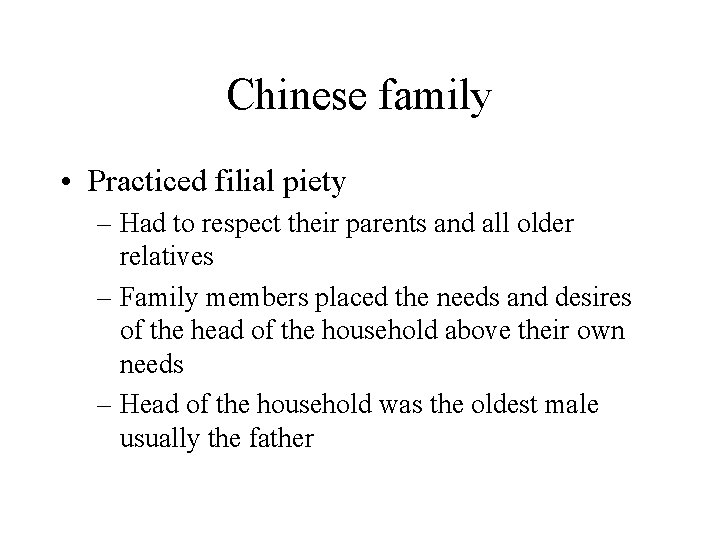 Chinese family

• Practiced filial piety
– Had to respect their parents and all older relatives
– Family members placed the needs and desires of the head of the household above their own needs
– Head of the household was the oldest male usually the father